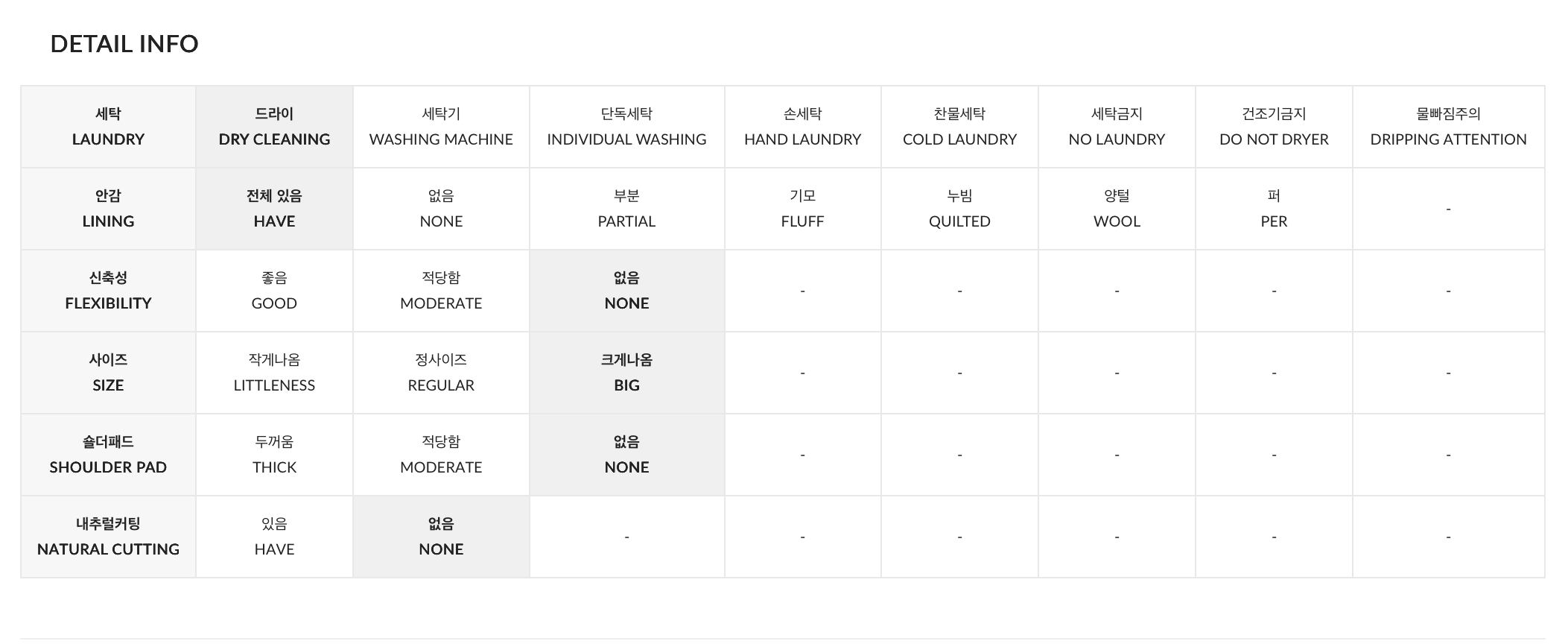 DETAIL INFO

| 세탁 LAUNDRY | 드라이 DRY CLEANING | 세탁기 WASHING MACHINE | 단독세탁 INDIVIDUAL WASHING | 손세탁 HAND LAUNDRY | 찬물세탁 COLD LAUNDRY | 세탁금지 NO LAUNDRY | 건조기금지 DO NOT DRYER | 물빠짐주의 DRIPPING ATTENTION |
|---|---|---|---|---|---|---|---|---|
| 안감 LINING | 전체 있음 HAVE | 없음 NONE | 부분 PARTIAL | 기모 FLUFF | 누빔 QUILTED | 양털 WOOL | 퍼 PER | - |
| 신축성 FLEXIBILITY | 좋음 GOOD | 적당함 MODERATE | 없음 NONE | - | - | - | - | - |
| 사이즈 SIZE | 작게나옴 LITTLENESS | 정사이즈 REGULAR | 크게나옴 BIG | - | - | - | - | - |
| 숄더패드 SHOULDER PAD | 두꺼움 THICK | 적당함 MODERATE | 없음 NONE | - | - | - | - | - |
| 내추럴커팅 NATURAL CUTTING | 있음 HAVE | 없음 NONE | - | - | - | - | - | - |